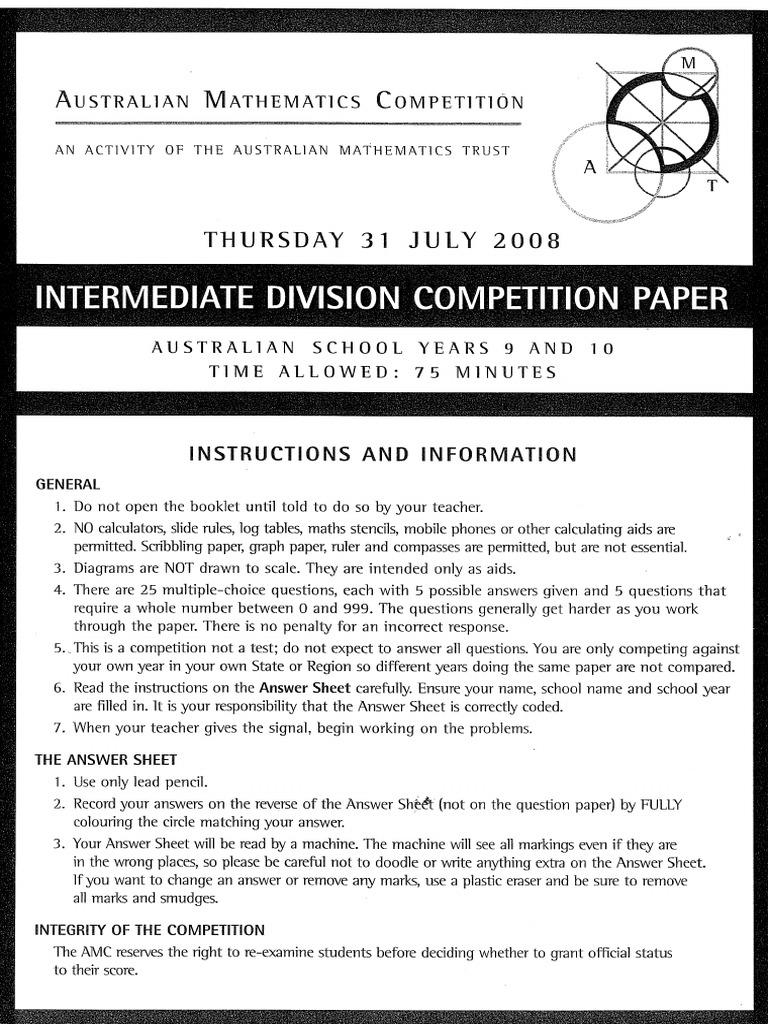 AUSTRALIAN MATHEMATICS COMPETITION

AN ACTIVITY OF THE AUSTRALIAN MATHEMATICS TRUST

M
A
T

THURSDAY 31 JULY 2008

INTERMEDIATE DIVISION COMPETITION PAPER

AUSTRALIAN SCHOOL YEARS 9 AND 10
TIME ALLOWED: 75 MINUTES

INSTRUCTIONS AND INFORMATION

GENERAL

1. Do not open the booklet until told to do so by your teacher.
2. NO calculators, slide rules, log tables, maths stencils, mobile phones or other calculating aids are permitted. Scribbling paper, graph paper, ruler and compasses are permitted, but are not essential.
3. Diagrams are NOT drawn to scale. They are intended only as aids.
4. There are 25 multiple-choice questions, each with 5 possible answers given and 5 questions that require a whole number between 0 and 999. The questions generally get harder as you work through the paper. There is no penalty for an incorrect response.
5. This is a competition not a test; do not expect to answer all questions. You are only competing against your own year in your own State or Region so different years doing the same paper are not compared.
6. Read the instructions on the Answer Sheet carefully. Ensure your name, school name and school year are filled in. It is your responsibility that the Answer Sheet is correctly coded.
7. When your teacher gives the signal, begin working on the problems.

THE ANSWER SHEET

1. Use only lead pencil.
2. Record your answers on the reverse of the Answer Sheet (not on the question paper) by FULLY colouring the circle matching your answer.
3. Your Answer Sheet will be read by a machine. The machine will see all markings even if they are in the wrong places, so please be careful not to doodle or write anything extra on the Answer Sheet. If you want to change an answer or remove any marks, use a plastic eraser and be sure to remove all marks and smudges.

INTEGRITY OF THE COMPETITION

The AMC reserves the right to re-examine students before deciding whether to grant official status to their score.